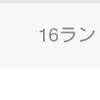 16ラン